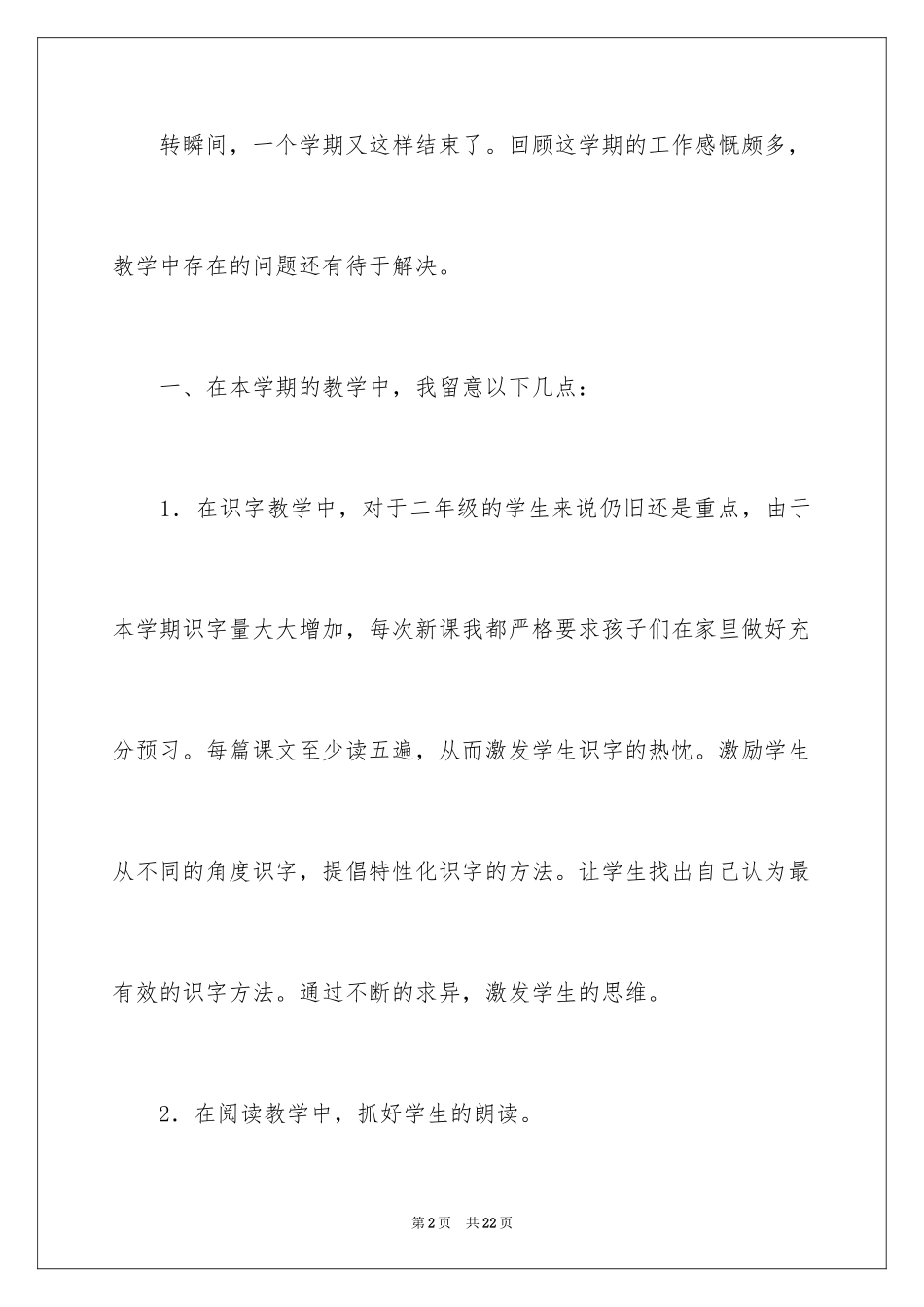 转瞬间，一个学期又这样结束了。回顾这学期的工作感慨颇多，教学中存在的问题还有待于解决。

一、在本学期的教学中，我留意以下几点：

1．在识字教学中，对于二年级的学生来说仍旧还是重点，由于本学期识字量大大增加，每次新课我都严格要求孩子们在家里做好充分预习。每篇课文至少读五遍，从而激发学生识字的热忱。激励学生从不同的角度识字，提倡特性化识字的方法。让学生找出自己认为最有效的识字方法。通过不断的求异，激发学生的思维。

2．在阅读教学中，抓好学生的朗读。

第2页　共22页